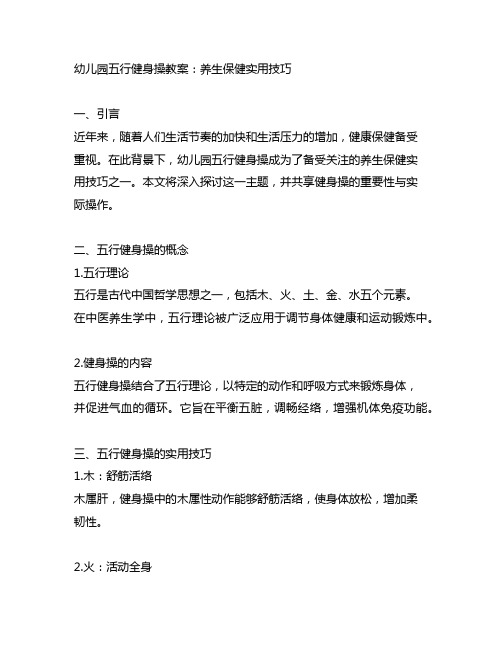 幼儿园五行健身操教案：养生保健实用技巧

一、引言
近年来，随着人们生活节奏的加快和生活压力的增加，健康保健备受重视。在此背景下，幼儿园五行健身操成为了备受关注的养生保健实用技巧之一。本文将深入探讨这一主题，并共享健身操的重要性与实际操作。

二、五行健身操的概念
1.五行理论
五行是古代中国哲学思想之一，包括木、火、土、金、水五个元素。在中医养生学中，五行理论被广泛应用于调节身体健康和运动锻炼中。

2.健身操的内容
五行健身操结合了五行理论，以特定的动作和呼吸方式来锻炼身体，并促进气血的循环。它旨在平衡五脏，调畅经络，增强机体免疫功能。

三、五行健身操的实用技巧
1.木：舒筋活络
木属肝，健身操中的木属性动作能够舒筋活络，使身体放松，增加柔韧性。

2.火：活动全身